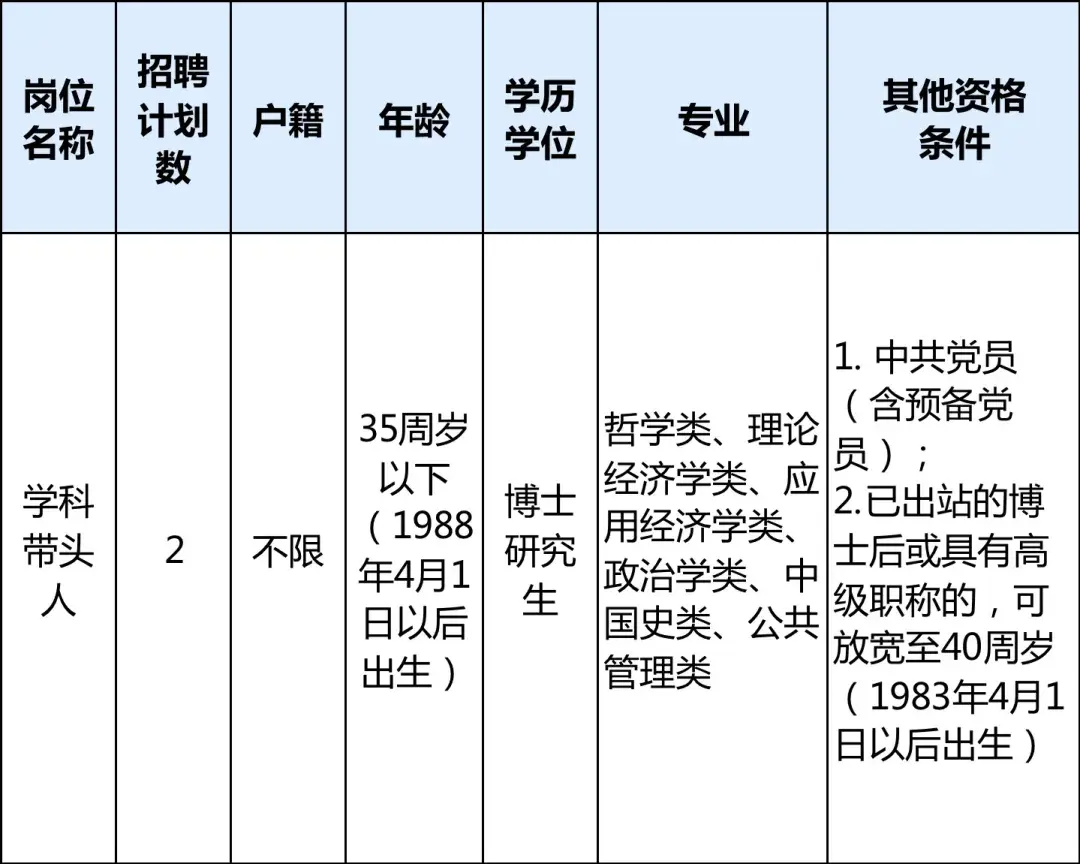 | 岗位名称 | 招聘计划数 | 户籍 | 年龄 | 学历学位 | 专业 | 其他资格条件 |
|---|---|---|---|---|---|---|
| 学科带头人 | 2 | 不限 | 35周岁以下（1988年4月1日以后出生） | 博士研究生 | 哲学类、理论经济学类、应用经济学类、政治学类、中国史类、公共管理类 | 1. 中共党员（含预备党员）；2.已出站的博士后或具有高级职称的，可放宽至40周岁（1983年4月1日以后出生） |